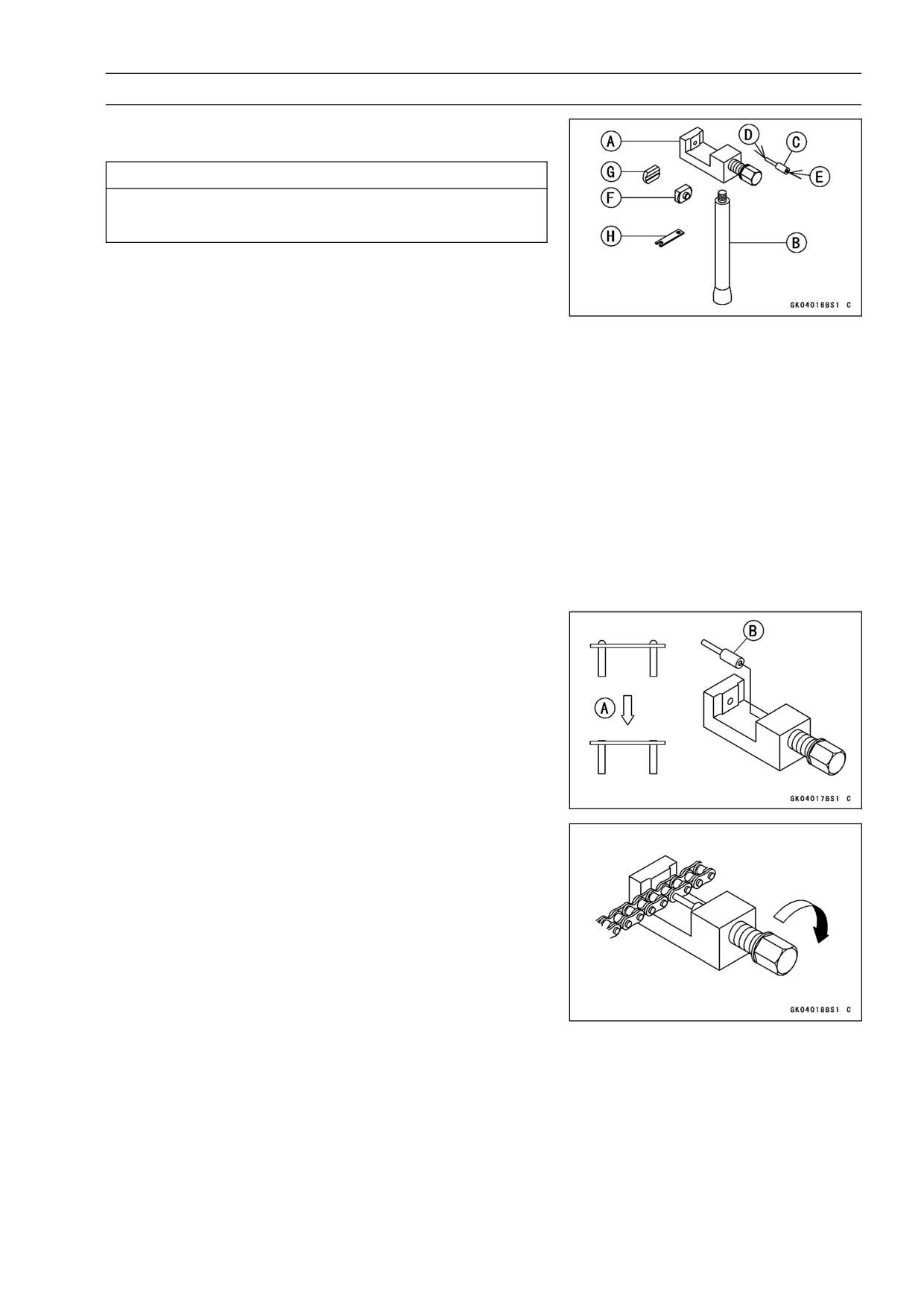 A

D

C

G

E

F

H

B

GK04016BS1 C

B

A

GK04017BS1 C

GK04018BS1 C